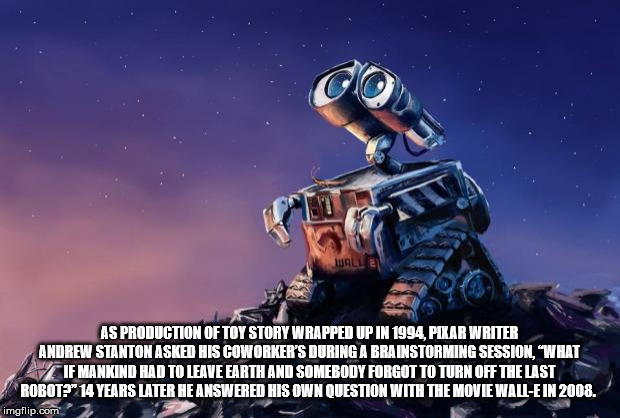 WALL·E

AS PRODUCTION OF TOY STORY WRAPPED UP IN 1994, PIXAR WRITER ANDREW STANTON ASKED HIS COWORKER'S DURING A BRAINSTORMING SESSION, "WHAT IF MANKIND HAD TO LEAVE EARTH AND SOMEBODY FORGOT TO TURN OFF THE LAST ROBOT?" 14 YEARS LATER HE ANSWERED HIS OWN QUESTION WITH THE MOVIE WALL-E IN 2008.

imgflip.com